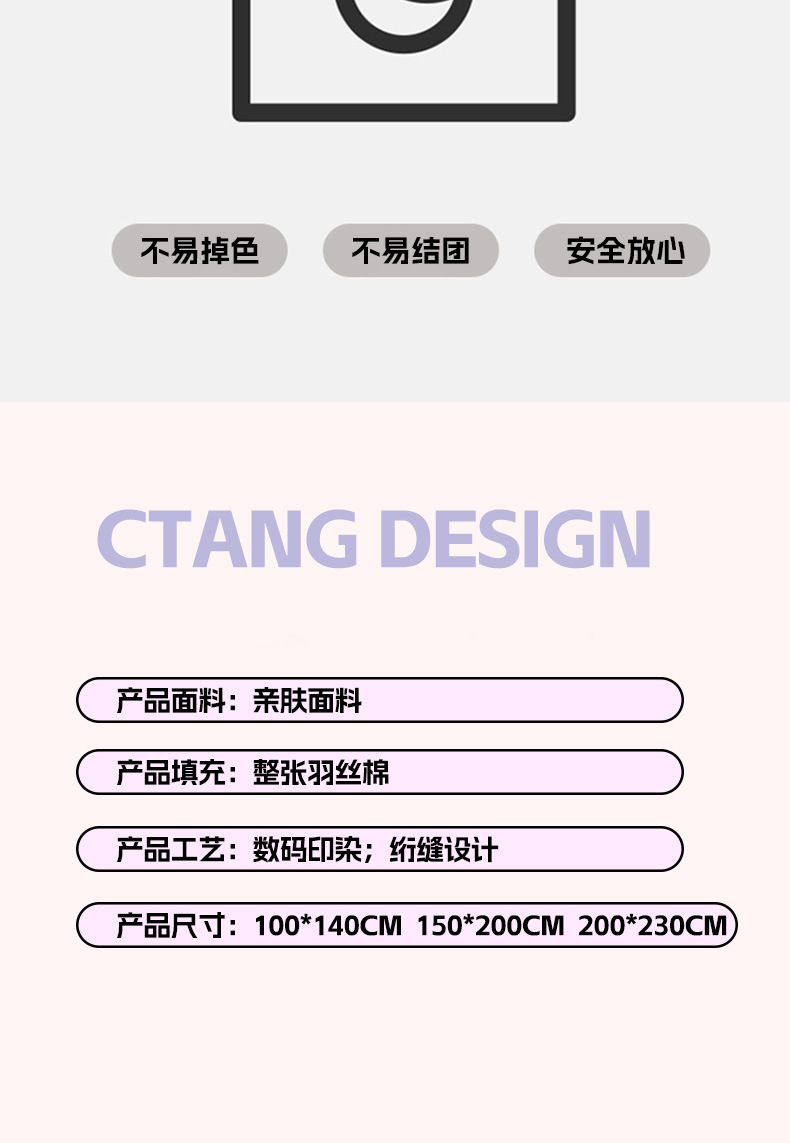 不易掉色 不易结团 安全放心

CTANG DESIGN

产品面料：亲肤面料

产品填充：整张羽丝棉

产品工艺：数码印染；绗缝设计

产品尺寸：100*140CM 150*200CM 200*230CM